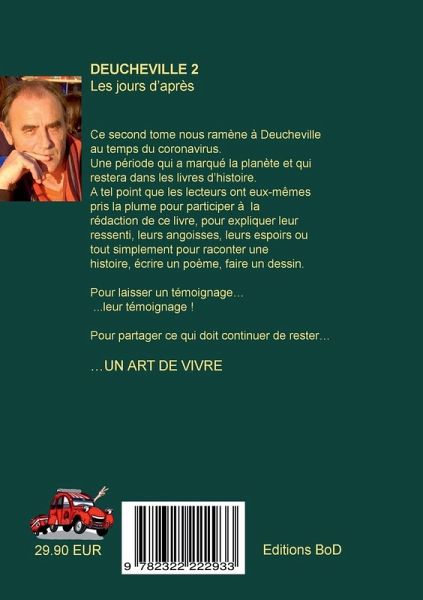 DEUCHEVILLE 2
Les jours d'après

Ce second tome nous ramène à Deucheville au temps du coronavirus. Une période qui a marqué la planète et qui restera dans les livres d'histoire. A tel point que les lecteurs ont eux-mêmes pris la plume pour participer à la rédaction de ce livre, pour expliquer leur ressenti, leurs angoisses, leurs espoirs ou tout simplement pour raconter une histoire, écrire un poème, faire un dessin.

Pour laisser un témoignage…
…leur témoignage !

Pour partager ce qui doit continuer de rester…

…UN ART DE VIVRE

29.90 EUR

9 782322 222933

Editions BoD